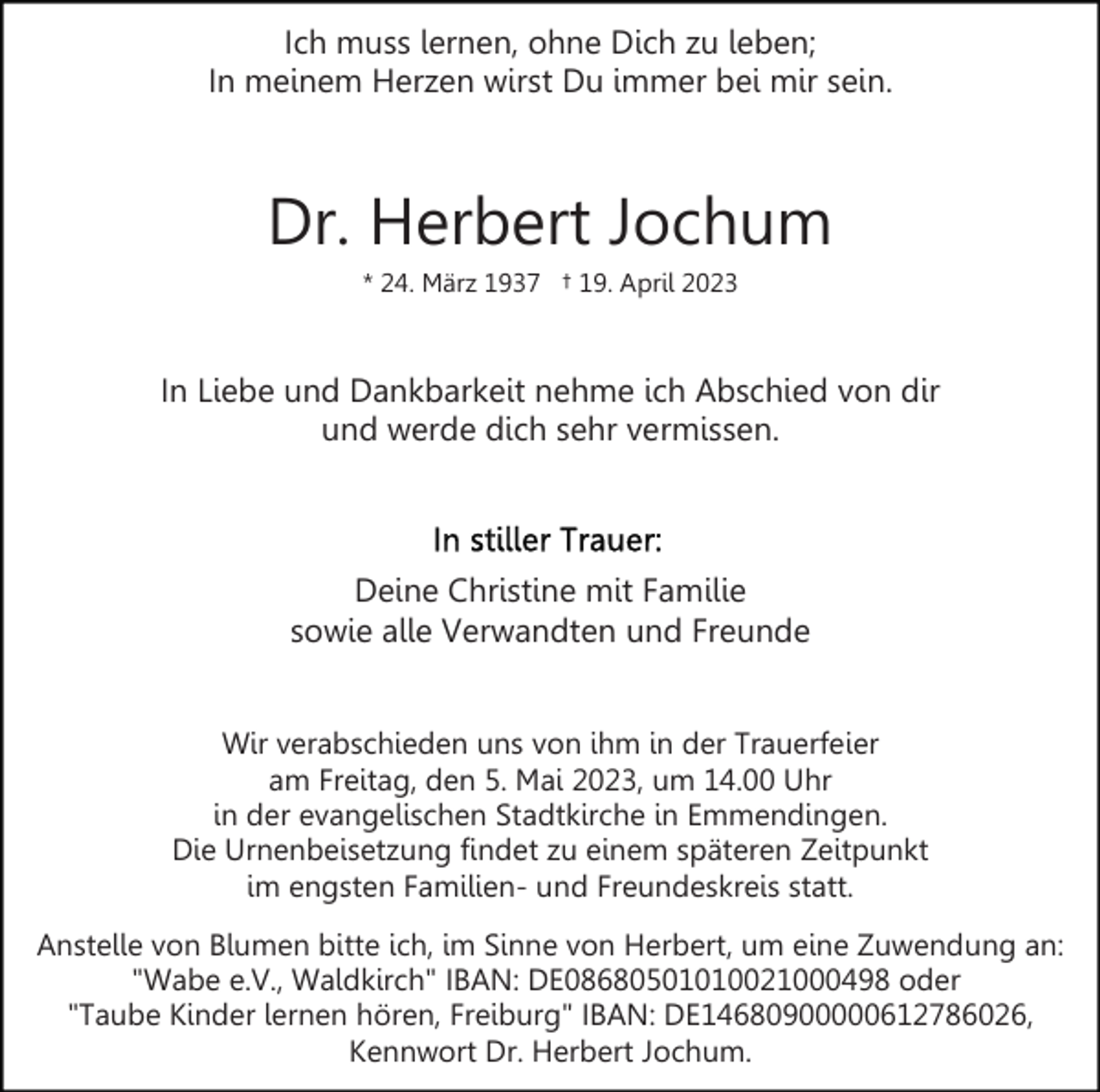 Ich muss lernen, ohne Dich zu leben;
In meinem Herzen wirst Du immer bei mir sein.

Dr. Herbert Jochum

* 24. März 1937 † 19. April 2023

In Liebe und Dankbarkeit nehme ich Abschied von dir und werde dich sehr vermissen.

In stiller Trauer:

Deine Christine mit Familie
sowie alle Verwandten und Freunde

Wir verabschieden uns von ihm in der Trauerfeier am Freitag, den 5. Mai 2023, um 14.00 Uhr in der evangelischen Stadtkirche in Emmendingen. Die Urnenbeisetzung findet zu einem späteren Zeitpunkt im engsten Familien- und Freundeskreis statt.

Anstelle von Blumen bitte ich, im Sinne von Herbert, um eine Zuwendung an: "Wabe e.V., Waldkirch" IBAN: DE08680501010021000498 oder "Taube Kinder lernen hören, Freiburg" IBAN: DE14680900000612786026, Kennwort Dr. Herbert Jochum.